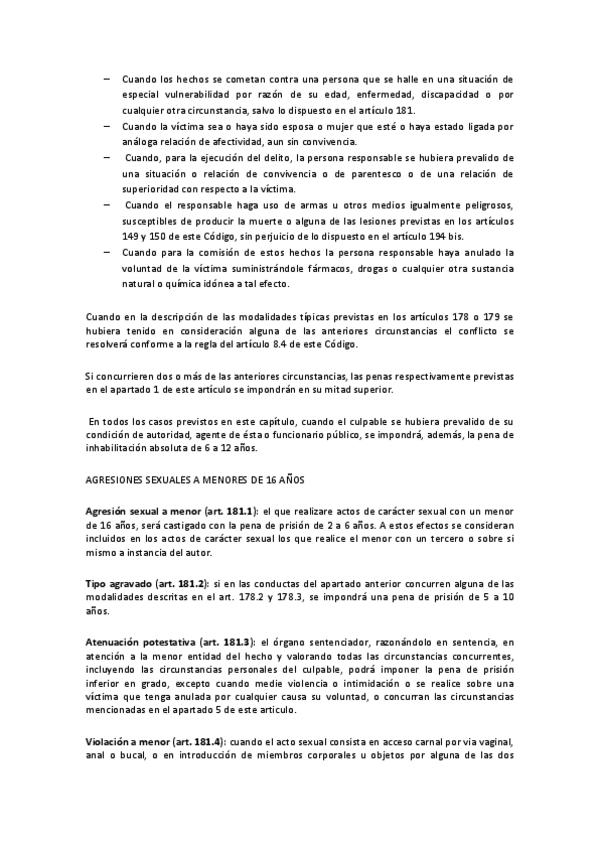 – Cuando los hechos se cometan contra una persona que se halle en una situación de especial vulnerabilidad por razón de su edad, enfermedad, discapacidad o por cualquier otra circunstancia, salvo lo dispuesto en el artículo 181.
– Cuando la víctima sea o haya sido esposa o mujer que esté o haya estado ligada por análoga relación de afectividad, aun sin convivencia.
– Cuando, para la ejecución del delito, la persona responsable se hubiera prevalido de una situación o relación de convivencia o de parentesco o de una relación de superioridad con respecto a la víctima.
– Cuando el responsable haga uso de armas u otros medios igualmente peligrosos, susceptibles de producir la muerte o alguna de las lesiones previstas en los artículos 149 y 150 de este Código, sin perjuicio de lo dispuesto en el artículo 194 bis.
– Cuando para la comisión de estos hechos la persona responsable haya anulado la voluntad de la víctima suministrándole fármacos, drogas o cualquier otra sustancia natural o química idónea a tal efecto.

Cuando en la descripción de las modalidades típicas previstas en los artículos 178 o 179 se hubiera tenido en consideración alguna de las anteriores circunstancias el conflicto se resolverá conforme a la regla del artículo 8.4 de este Código.

Si concurrieren dos o más de las anteriores circunstancias, las penas respectivamente previstas en el apartado 1 de este artículo se impondrán en su mitad superior.

En todos los casos previstos en este capítulo, cuando el culpable se hubiera prevalido de su condición de autoridad, agente de ésta o funcionario público, se impondrá, además, la pena de inhabilitación absoluta de 6 a 12 años.

AGRESIONES SEXUALES A MENORES DE 16 AÑOS

Agresión sexual a menor (art. 181.1): el que realizare actos de carácter sexual con un menor de 16 años, será castigado con la pena de prisión de 2 a 6 años. A estos efectos se consideran incluidos en los actos de carácter sexual los que realice el menor con un tercero o sobre sí mismo a instancia del autor.

Tipo agravado (art. 181.2): si en las conductas del apartado anterior concurren alguna de las modalidades descritas en el art. 178.2 y 178.3, se impondrá una pena de prisión de 5 a 10 años.

Atenuación potestativa (art. 181.3): el órgano sentenciador, razonándolo en sentencia, en atención a la menor entidad del hecho y valorando todas las circunstancias concurrentes, incluyendo las circunstancias personales del culpable, podrá imponer la pena de prisión inferior en grado, excepto cuando medie violencia o intimidación o se realice sobre una víctima que tenga anulada por cualquier causa su voluntad, o concurran las circunstancias mencionadas en el apartado 5 de este artículo.

Violación a menor (art. 181.4): cuando el acto sexual consista en acceso carnal por vía vaginal, anal o bucal, o en introducción de miembros corporales u objetos por alguna de las dos